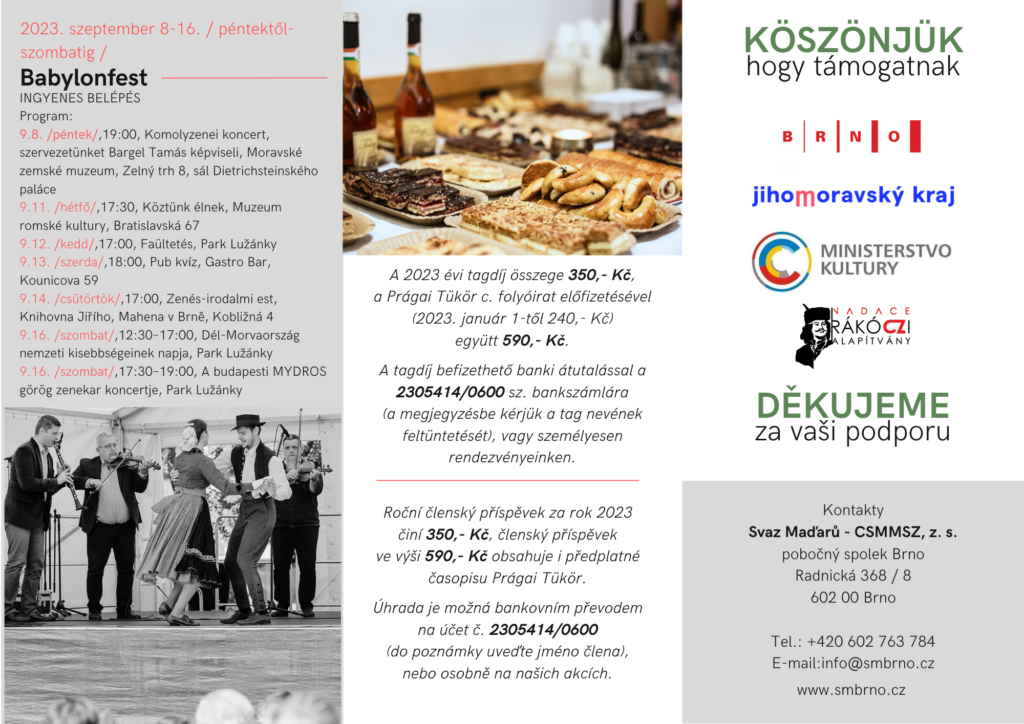 2023. szeptember 8-16. / péntektől-szombatig /

Babylonfest

INGYENES BELÉPÉS

Program:

9.8. /péntek/,19:00, Komolyzenei koncert, szervezetünket Bargel Tamás képviseli, Moravské zemské muzeum, Zelný trh 8, sál Dietrichsteinského paláce

9.11. /hétfő/,17:30, Köztünk élnek, Muzeum romské kultury, Bratislavská 67

9.12. /kedd/,17:00, Faültetés, Park Lužánky

9.13. /szerda/,18:00, Pub kvíz, Gastro Bar, Kounicova 59

9.14. /csütörtök/,17:00, Zenés-irodalmi est, Knihovna Jiřího, Mahena v Brně, Kobližná 4

9.16. /szombat/,12:30-17:00, Dél-Morvaország nemzeti kisebbségeinek napja, Park Lužánky

9.16. /szombat/,17:30-19:00, A budapesti MYDROS görög zenekar koncertje, Park Lužánky

A 2023 évi tagdíj összege 350,- Kč, a Prágai Tükör c. folyóirat előfizetésével (2023. január 1-től 240,- Kč) együtt 590,- Kč.

A tagdíj befizethető banki átutalással a 2305414/0600 sz. bankszámlára (a megjegyzésbe kérjük a tag nevének feltüntetését), vagy személyesen rendezvényeinken.

Roční členský příspěvek za rok 2023 činí 350,- Kč, členský příspěvek ve výši 590,- Kč obsahuje i předplatné časopisu Prágai Tükör.

Úhrada je možná bankovním převodem na účet č. 2305414/0600 (do poznámky uveďte jméno člena), nebo osobně na našich akcích.

KÖSZÖNJÜK
hogy támogatnak

B R N O

jihomoravský kraj

MINISTERSTVO KULTURY

NADACE RÁKÓCZI ALAPÍTVÁNY

DĚKUJEME
za vaši podporu

Kontakty
Svaz Maďarů - CSMMSZ, z. s.
pobočný spolek Brno
Radnická 368 / 8
602 00 Brno

Tel.: +420 602 763 784
E-mail:info@smbrno.cz

www.smbrno.cz